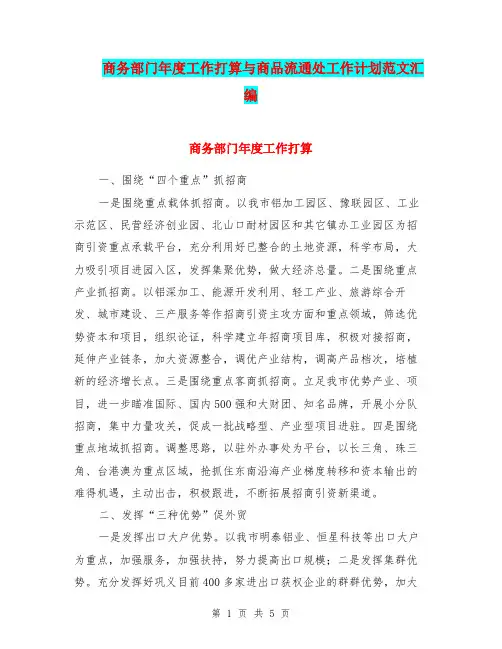 商务部门年度工作打算与商品流通处工作计划范文汇编

商务部门年度工作打算

一、围绕“四个重点”抓招商

一是围绕重点载体抓招商。以我市铝加工园区、豫联园区、工业示范区、民营经济创业园、北山口耐材园区和其它镇办工业园区为招商引资重点承载平台，充分利用好已整合的土地资源，科学布局，大力吸引项目进园入区，发挥集聚优势，做大经济总量。二是围绕重点产业抓招商。以铝深加工、能源开发利用、轻工产业、旅游综合开发、城市建设、三产服务等作招商引资主攻方面和重点领域，筛选优势资本和项目，组织论证，科学建立年招商项目库，积极对接招商，延伸产业链条，加大资源整合，调优产业结构，调高产品档次，培植新的经济增长点。三是围绕重点客商抓招商。立足我市优势产业、项目，进一步瞄准国际、国内500强和大财团、知名品牌，开展小分队招商，集中力量攻关，促成一批战略型、产业型项目进驻。四是围绕重点地域抓招商。调整思路，以驻外办事处为平台，以长三角、珠三角、台港澳为重点区域，抢抓住东南沿海产业梯度转移和资本输出的难得机遇，主动出击，积极跟进，不断拓展招商引资新渠道。

二、发挥“三种优势”促外贸

一是发挥出口大户优势。以我市明泰铝业、恒星科技等出口大户为重点，加强服务，加强扶持，努力提高出口规模；二是发挥集群优势。充分发挥好巩义目前400多家进出口获权企业的群群优势，加大

第 1 页 共 5 页